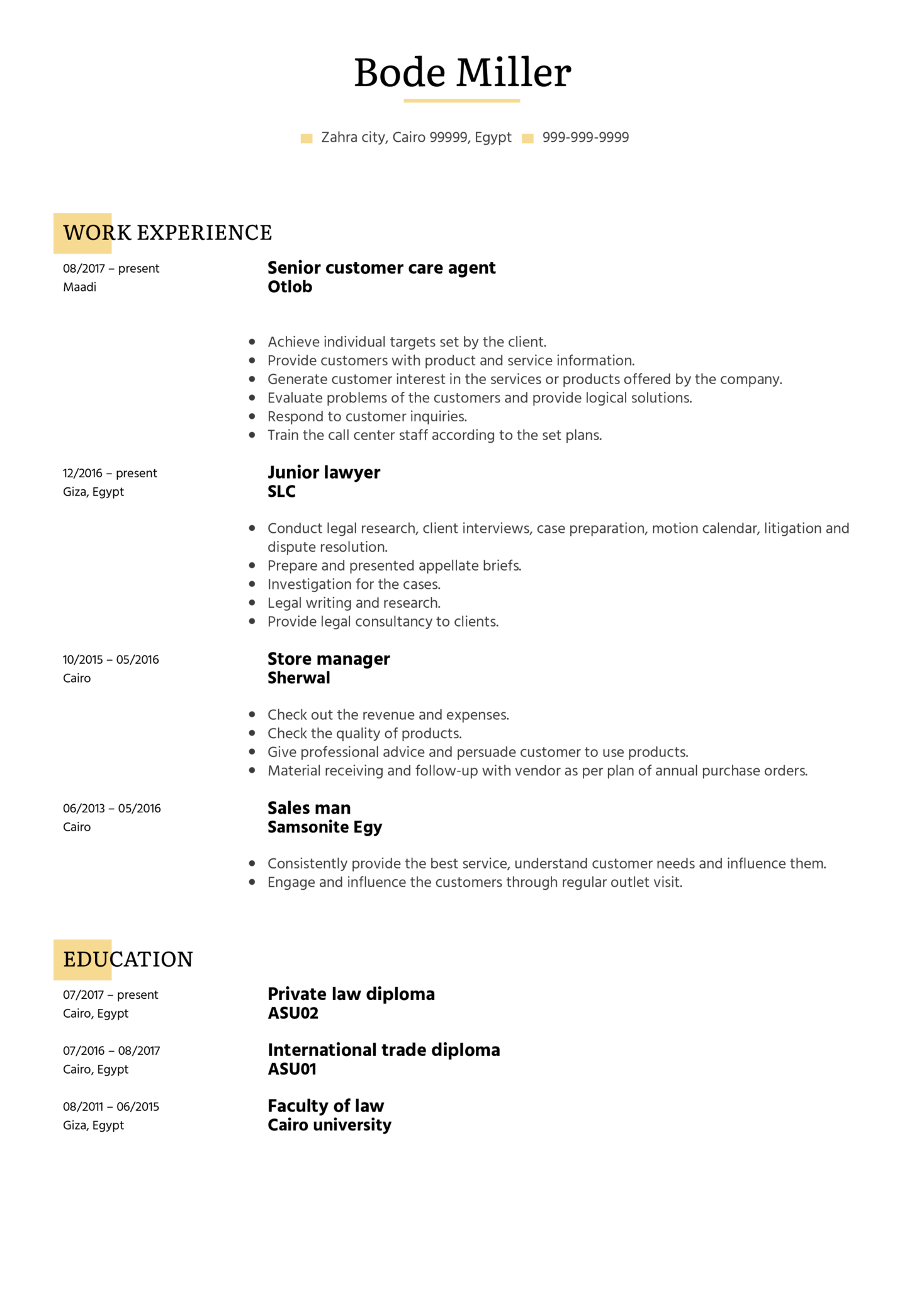 Bode Miller

Zahra city, Cairo 99999, Egypt 999-999-9999

WORK EXPERIENCE

08/2017 – present
Maadi

Senior customer care agent
Otlob

• Achieve individual targets set by the client.
• Provide customers with product and service information.
• Generate customer interest in the services or products offered by the company.
• Evaluate problems of the customers and provide logical solutions.
• Respond to customer inquiries.
• Train the call center staff according to the set plans.

12/2016 – present
Giza, Egypt

Junior lawyer
SLC

• Conduct legal research, client interviews, case preparation, motion calendar, litigation and dispute resolution.
• Prepare and presented appellate briefs.
• Investigation for the cases.
• Legal writing and research.
• Provide legal consultancy to clients.

10/2015 – 05/2016
Cairo

Store manager
Sherwal

• Check out the revenue and expenses.
• Check the quality of products.
• Give professional advice and persuade customer to use products.
• Material receiving and follow-up with vendor as per plan of annual purchase orders.

06/2013 – 05/2016
Cairo

Sales man
Samsonite Egy

• Consistently provide the best service, understand customer needs and influence them.
• Engage and influence the customers through regular outlet visit.

EDUCATION

07/2017 – present
Cairo, Egypt

Private law diploma
ASU02

07/2016 – 08/2017
Cairo, Egypt

International trade diploma
ASU01

08/2011 – 06/2015
Giza, Egypt

Faculty of law
Cairo university